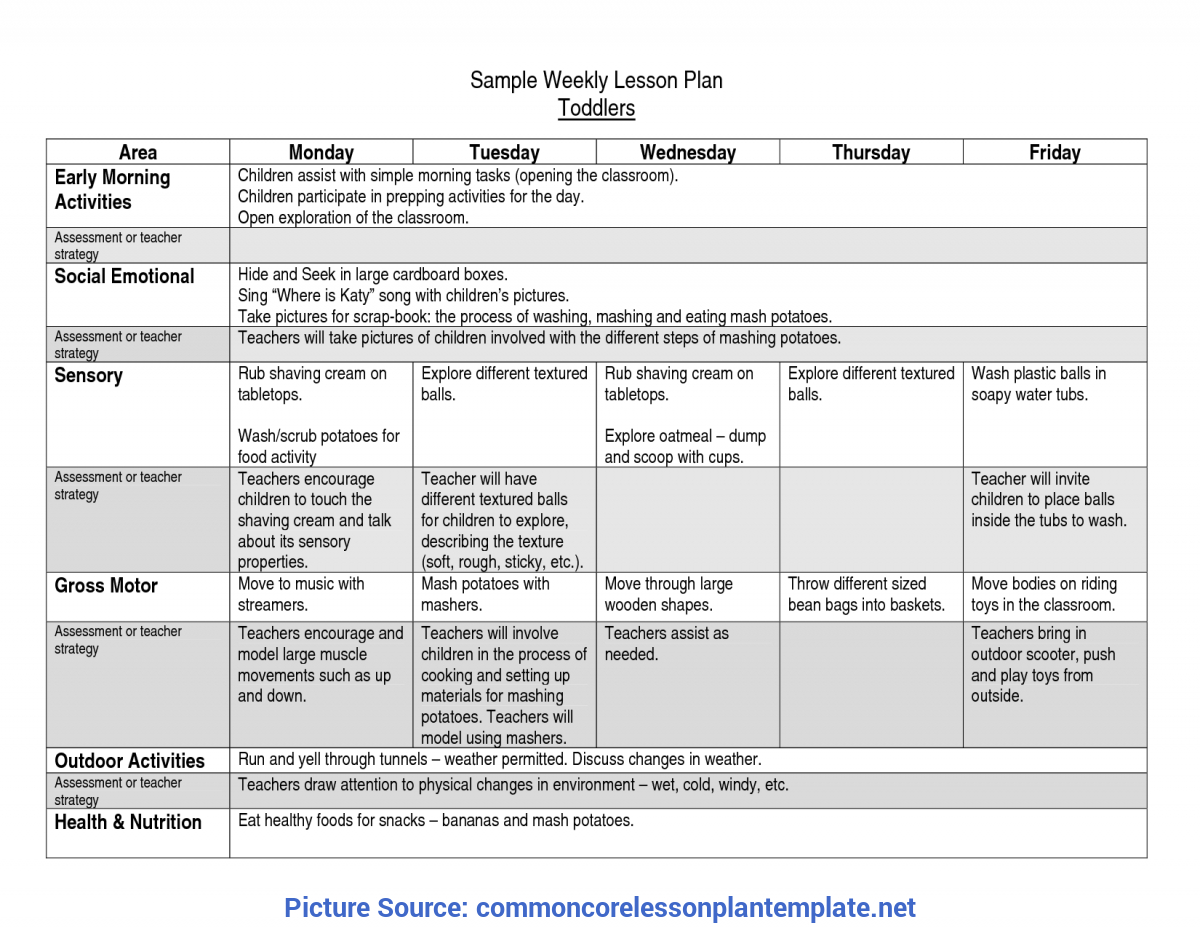 Sample Weekly Lesson Plan
Toddlers

| Area | Monday | Tuesday | Wednesday | Thursday | Friday |
|---|---|---|---|---|---|
| Early Morning Activities | Children assist with simple morning tasks (opening the classroom). Children participate in prepping activities for the day. Open exploration of the classroom. | | | | |
| Assessment or teacher strategy | | | | | |
| Social Emotional | Hide and Seek in large cardboard boxes. Sing "Where is Katy" song with children's pictures. Take pictures for scrap-book: the process of washing, mashing and eating mash potatoes. | | | | |
| Assessment or teacher strategy | Teachers will take pictures of children involved with the different steps of mashing potatoes. | | | | |
| Sensory | Rub shaving cream on tabletops. Wash/scrub potatoes for food activity | Explore different textured balls. | Rub shaving cream on tabletops. Explore oatmeal – dump and scoop with cups. | Explore different textured balls. | Wash plastic balls in soapy water tubs. |
| Assessment or teacher strategy | Teachers encourage children to touch the shaving cream and talk about its sensory properties. | Teacher will have different textured balls for children to explore, describing the texture (soft, rough, sticky, etc.). | | | Teacher will invite children to place balls inside the tubs to wash. |
| Gross Motor | Move to music with streamers. | Mash potatoes with mashers. | Move through large wooden shapes. | Throw different sized bean bags into baskets. | Move bodies on riding toys in the classroom. |
| Assessment or teacher strategy | Teachers encourage and model large muscle movements such as up and down. | Teachers will involve children in the process of cooking and setting up materials for mashing potatoes. Teachers will model using mashers. | Teachers assist as needed. | | Teachers bring in outdoor scooter, push and play toys from outside. |
| Outdoor Activities | Run and yell through tunnels – weather permitted. Discuss changes in weather. | | | | |
| Assessment or teacher strategy | Teachers draw attention to physical changes in environment – wet, cold, windy, etc. | | | | |
| Health & Nutrition | Eat healthy foods for snacks – bananas and mash potatoes. | | | | |

Picture Source: commoncorelessonplantemplate.net